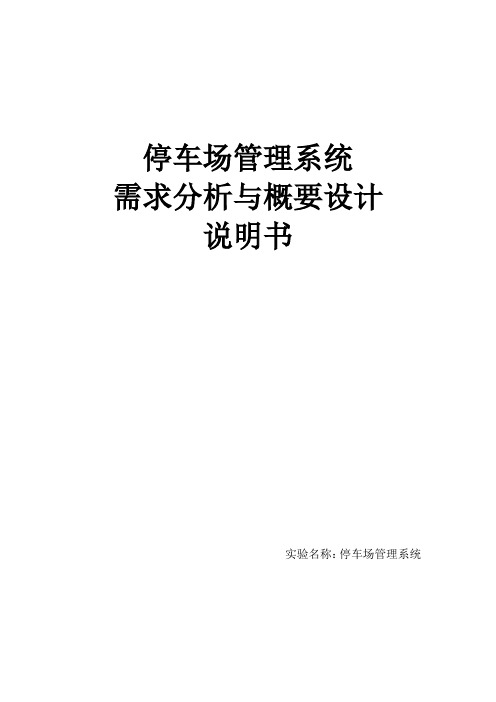 停车场管理系统
需求分析与概要设计
说明书

实验名称：停车场管理系统